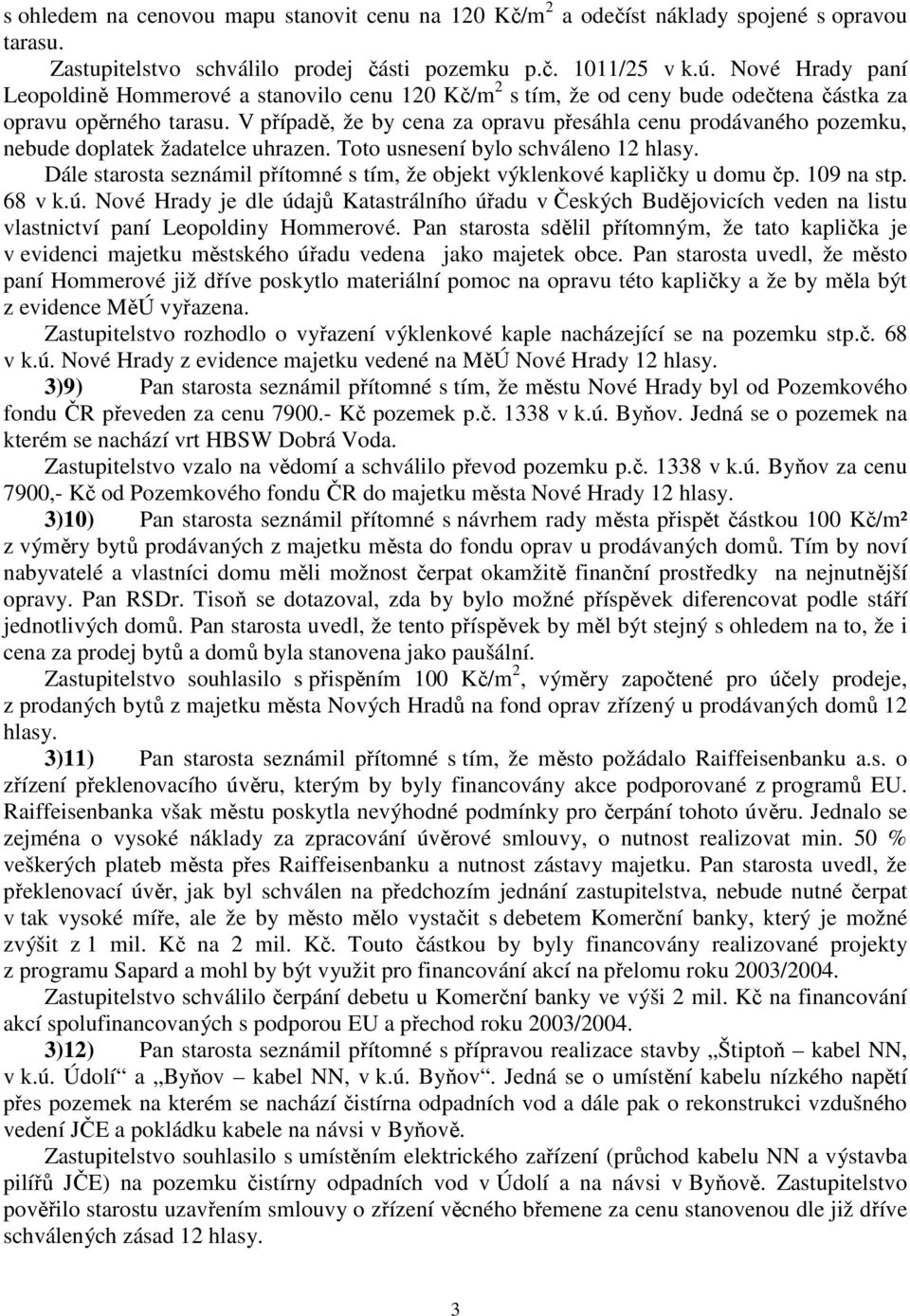 s ohledem na cenovou mapu stanovit cenu na 120 Kč/m$^2$ a odečíst náklady spojené s opravou tarasu.

Zastupitelstvo schválilo prodej části pozemku p.č. 1011/25 v k.ú. Nové Hrady paní Leopoldině Hommerové a stanovilo cenu 120 Kč/m$^2$ s tím, že od ceny bude odečtena částka za opravu opěrného tarasu. V případě, že by cena za opravu přesáhla cenu prodávaného pozemku, nebude doplatek žadatelce uhrazen. Toto usnesení bylo schváleno 12 hlasy.

Dále starosta seznámil přítomné s tím, že objekt výklenkové kapličky u domu čp. 109 na stp. 68 v k.ú. Nové Hrady je dle údajů Katastrálního úřadu v Českých Budějovicích veden na listu vlastnictví paní Leopoldiny Hommerové. Pan starosta sdělil přítomným, že tato kaplička je v evidenci majetku městského úřadu vedena jako majetek obce. Pan starosta uvedl, že město paní Hommerové již dříve poskytlo materiální pomoc na opravu této kapličky a že by měla být z evidence MěÚ vyřazena.

Zastupitelstvo rozhodlo o vyřazení výklenkové kaple nacházející se na pozemku stp.č. 68 v k.ú. Nové Hrady z evidence majetku vedené na MěÚ Nové Hrady 12 hlasy.

3)9) Pan starosta seznámil přítomné s tím, že městu Nové Hrady byl od Pozemkového fondu ČR převeden za cenu 7900.- Kč pozemek p.č. 1338 v k.ú. Byňov. Jedná se o pozemek na kterém se nachází vrt HBSW Dobrá Voda.

Zastupitelstvo vzalo na vědomí a schválilo převod pozemku p.č. 1338 v k.ú. Byňov za cenu 7900,- Kč od Pozemkového fondu ČR do majetku města Nové Hrady 12 hlasy.

3)10) Pan starosta seznámil přítomné s návrhem rady města přispět částkou 100 Kč/m² z výměry bytů prodávaných z majetku města do fondu oprav u prodávaných domů. Tím by noví nabyvatelé a vlastníci domu měli možnost čerpat okamžitě finanční prostředky na nejnutnější opravy. Pan RSDr. Tisoň se dotazoval, zda by bylo možné příspěvek diferencovat podle stáří jednotlivých domů. Pan starosta uvedl, že tento příspěvek by měl být stejný s ohledem na to, že i cena za prodej bytů a domů byla stanovena jako paušální.

Zastupitelstvo souhlasilo s přispěním 100 Kč/m$^2$, výměry započtené pro účely prodeje, z prodaných bytů z majetku města Nových Hradů na fond oprav zřízený u prodávaných domů 12 hlasy.

3)11) Pan starosta seznámil přítomné s tím, že město požádalo Raiffeisenbanku a.s. o zřízení překlenovacího úvěru, kterým by byly financovány akce podporované z programů EU. Raiffeisenbanka však městu poskytla nevýhodné podmínky pro čerpání tohoto úvěru. Jednalo se zejména o vysoké náklady za zpracování úvěrové smlouvy, o nutnost realizovat min. 50 % veškerých plateb města přes Raiffeisenbanku a nutnost zástavy majetku. Pan starosta uvedl, že překlenovací úvěr, jak byl schválen na předchozím jednání zastupitelstva, nebude nutné čerpat v tak vysoké míře, ale že by město mělo vystačit s debetem Komerční banky, který je možné zvýšit z 1 mil. Kč na 2 mil. Kč. Touto částkou by byly financovány realizované projekty z programu Sapard a mohl by být využit pro financování akcí na přelomu roku 2003/2004.

Zastupitelstvo schválilo čerpání debetu u Komerční banky ve výši 2 mil. Kč na financování akcí spolufinancovaných s podporou EU a přechod roku 2003/2004.

3)12) Pan starosta seznámil přítomné s přípravou realizace stavby „Štiptoň – kabel NN, v k.ú. Údolí“ a „Byňov – kabel NN, v k.ú. Byňov“. Jedná se o umístění kabelu nízkého napětí přes pozemek na kterém se nachází čistírna odpadních vod a dále pak o rekonstrukci vzdušného vedení JČE a pokládku kabele na návsi v Byňově.

Zastupitelstvo souhlasilo s umístěním elektrického zařízení (průchod kabelu NN a výstavba pilířů JČE) na pozemku čistírny odpadních vod v Údolí a na návsi v Byňově. Zastupitelstvo pověřilo starostu uzavřením smlouvy o zřízení věcného břemene za cenu stanovenou dle již dříve schválených zásad 12 hlasy.

3